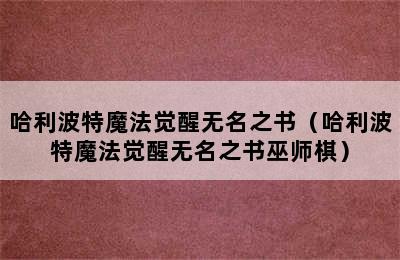 哈利波特魔法觉醒无名之书（哈利波特魔法觉醒无名之书巫师棋）